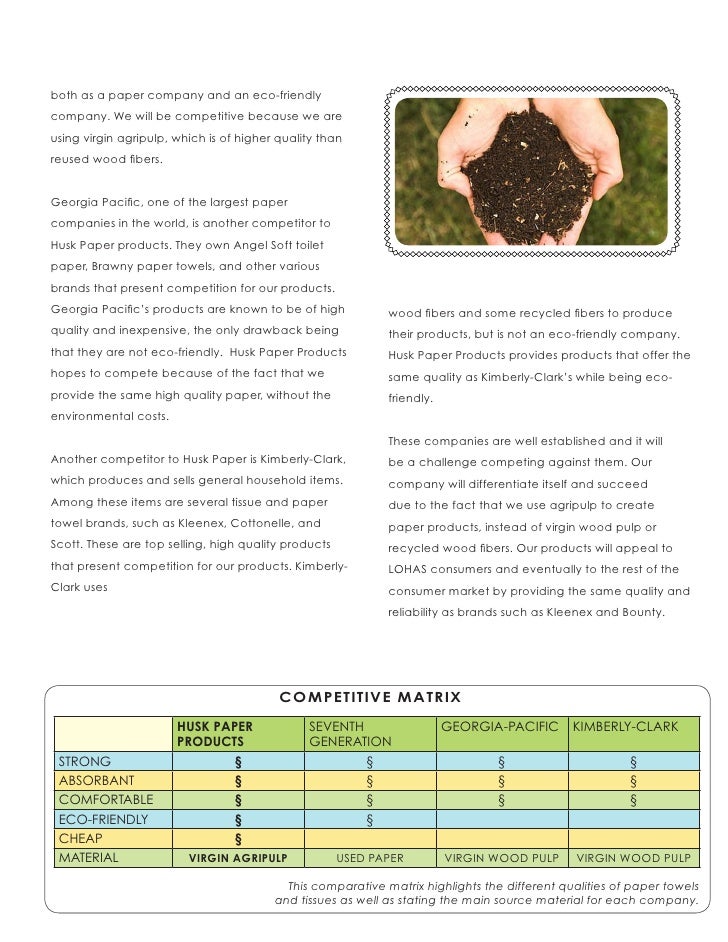 both as a paper company and an eco-friendly company. We will be competitive because we are using virgin agripulp, which is of higher quality than reused wood fibers.

Georgia Pacific, one of the largest paper companies in the world, is another competitor to Husk Paper products. They own Angel Soft toilet paper, Brawny paper towels, and other various brands that present competition for our products. Georgia Pacific's products are known to be of high quality and inexpensive, the only drawback being that they are not eco-friendly. Husk Paper Products hopes to compete because of the fact that we provide the same high quality paper, without the environmental costs.

Another competitor to Husk Paper is Kimberly-Clark, which produces and sells general household items. Among these items are several tissue and paper towel brands, such as Kleenex, Cottonelle, and Scott. These are top selling, high quality products that present competition for our products. Kimberly-Clark uses

wood fibers and some recycled fibers to produce their products, but is not an eco-friendly company. Husk Paper Products provides products that offer the same quality as Kimberly-Clark's while being eco-friendly.

These companies are well established and it will be a challenge competing against them. Our company will differentiate itself and succeed due to the fact that we use agripulp to create paper products, instead of virgin wood pulp or recycled wood fibers. Our products will appeal to LOHAS consumers and eventually to the rest of the consumer market by providing the same quality and reliability as brands such as Kleenex and Bounty.

COMPETITIVE MATRIX

| | HUSK PAPER PRODUCTS | SEVENTH GENERATION | GEORGIA-PACIFIC | KIMBERLY-CLARK |
|---|---|---|---|---|
| STRONG | § | § | § | § |
| ABSORBANT | § | § | § | § |
| COMFORTABLE | § | § | § | § |
| ECO-FRIENDLY | § | § | | |
| CHEAP | § | | | |
| MATERIAL | VIRGIN AGRIPULP | USED PAPER | VIRGIN WOOD PULP | VIRGIN WOOD PULP |

This comparative matrix highlights the different qualities of paper towels and tissues as well as stating the main source material for each company.